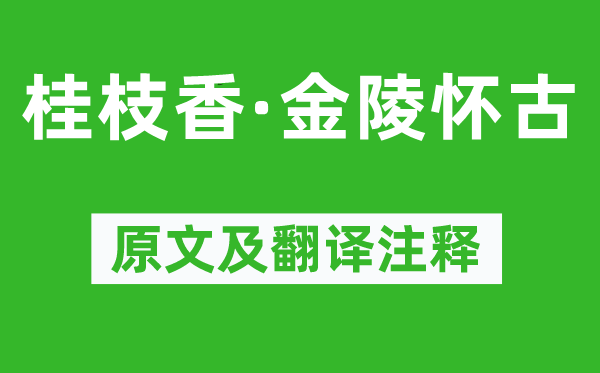 桂枝香·金陵怀古

原文及翻译注释